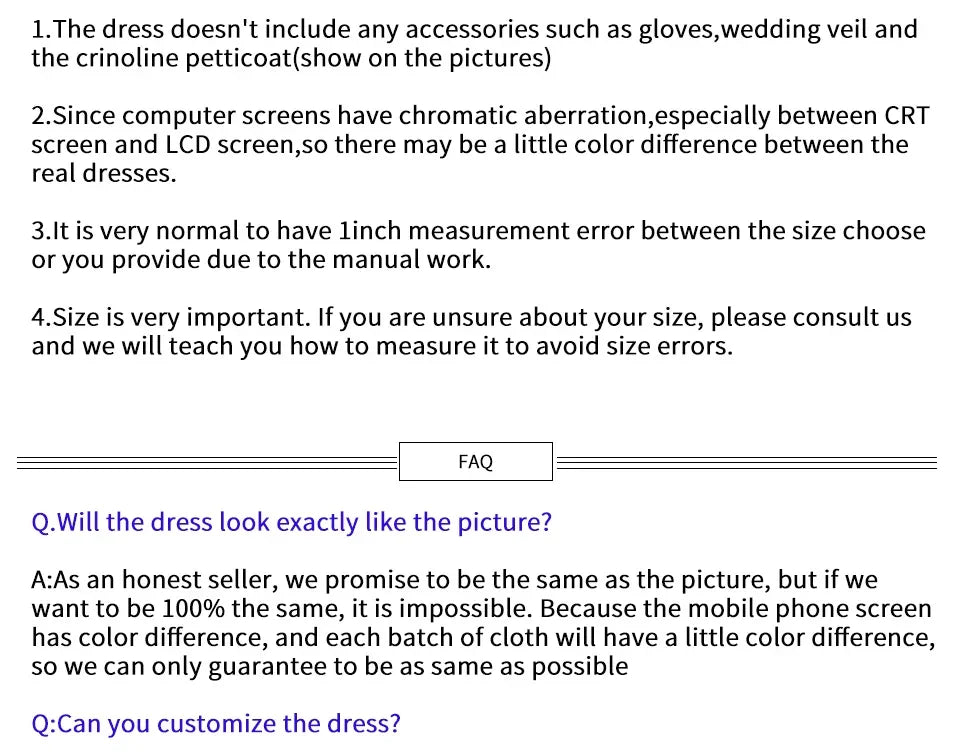 1.The dress doesn't include any accessories such as gloves,wedding veil and the crinoline petticoat(show on the pictures)

2.Since computer screens have chromatic aberration,especially between CRT screen and LCD screen,so there may be a little color difference between the real dresses.

3.It is very normal to have 1inch measurement error between the size choose or you provide due to the manual work.

4.Size is very important. If you are unsure about your size, please consult us and we will teach you how to measure it to avoid size errors.

FAQ

Q.Will the dress look exactly like the picture?

A:As an honest seller, we promise to be the same as the picture, but if we want to be 100% the same, it is impossible. Because the mobile phone screen has color difference, and each batch of cloth will have a little color difference, so we can only guarantee to be as same as possible

Q:Can you customize the dress?